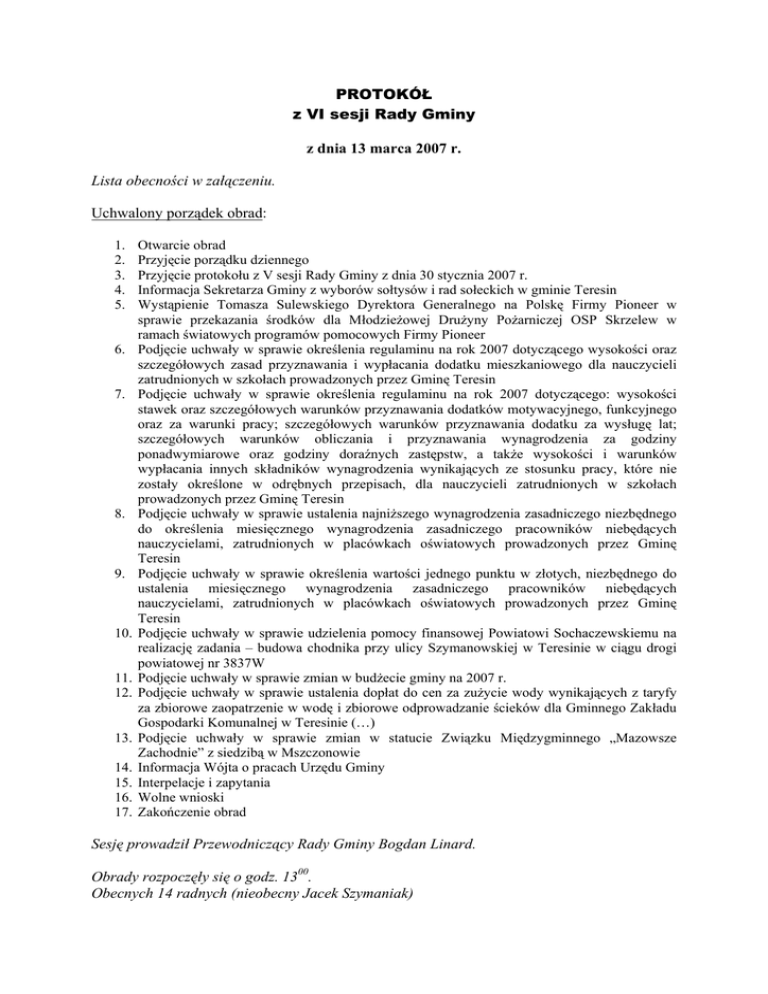 PROTOKÓŁ
z VI sesji Rady Gminy

z dnia 13 marca 2007 r.

Lista obecności w załączeniu.

Uchwalony porządek obrad:

1. Otwarcie obrad
2. Przyjęcie porządku dziennego
3. Przyjęcie protokołu z V sesji Rady Gminy z dnia 30 stycznia 2007 r.
4. Informacja Sekretarza Gminy z wyborów sołtysów i rad sołeckich w gminie Teresin
5. Wystąpienie Tomasza Sulewskiego Dyrektora Generalnego na Polskę Firmy Pioneer w sprawie przekazania środków dla Młodzieżowej Drużyny Pożarniczej OSP Skrzelew w ramach światowych programów pomocowych Firmy Pioneer
6. Podjęcie uchwały w sprawie określenia regulaminu na rok 2007 dotyczącego wysokości oraz szczegółowych zasad przyznawania i wypłacania dodatku mieszkaniowego dla nauczycieli zatrudnionych w szkołach prowadzonych przez Gminę Teresin
7. Podjęcie uchwały w sprawie określenia regulaminu na rok 2007 dotyczącego: wysokości stawek oraz szczegółowych warunków przyznawania dodatków motywacyjnego, funkcyjnego oraz za warunki pracy; szczegółowych warunków przyznawania dodatku za wysługę lat; szczegółowych warunków obliczania i przyznawania wynagrodzenia za godziny ponadwymiarowe oraz godziny doraźnych zastępstw, a także wysokości i warunków wypłacania innych składników wynagrodzenia wynikających ze stosunku pracy, które nie zostały określone w odrębnych przepisach, dla nauczycieli zatrudnionych w szkołach prowadzonych przez Gminę Teresin
8. Podjęcie uchwały w sprawie ustalenia najniższego wynagrodzenia zasadniczego niezbędnego do określenia miesięcznego wynagrodzenia zasadniczego pracowników niebędących nauczycielami, zatrudnionych w placówkach oświatowych prowadzonych przez Gminę Teresin
9. Podjęcie uchwały w sprawie określenia wartości jednego punktu w złotych, niezbędnego do ustalenia miesięcznego wynagrodzenia zasadniczego pracowników niebędących nauczycielami, zatrudnionych w placówkach oświatowych prowadzonych przez Gminę Teresin
10. Podjęcie uchwały w sprawie udzielenia pomocy finansowej Powiatowi Sochaczewskiemu na realizację zadania – budowa chodnika przy ulicy Szymanowskiej w Teresinie w ciągu drogi powiatowej nr 3837W
11. Podjęcie uchwały w sprawie zmian w budżecie gminy na 2007 r.
12. Podjęcie uchwały w sprawie ustalenia dopłat do cen za zużycie wody wynikających z taryfy za zbiorowe zaopatrzenie w wodę i zbiorowe odprowadzanie ścieków dla Gminnego Zakładu Gospodarki Komunalnej w Teresinie (…)
13. Podjęcie uchwały w sprawie zmian w statucie Związku Międzygminnego „Mazowsze Zachodnie” z siedzibą w Mszczonowie
14. Informacja Wójta o pracach Urzędu Gminy
15. Interpelacje i zapytania
16. Wolne wnioski
17. Zakończenie obrad

Sesję prowadził Przewodniczący Rady Gminy Bogdan Linard.

Obrady rozpoczęły się o godz. $13^{00}$.
Obecnych 14 radnych (nieobecny Jacek Szymaniak)